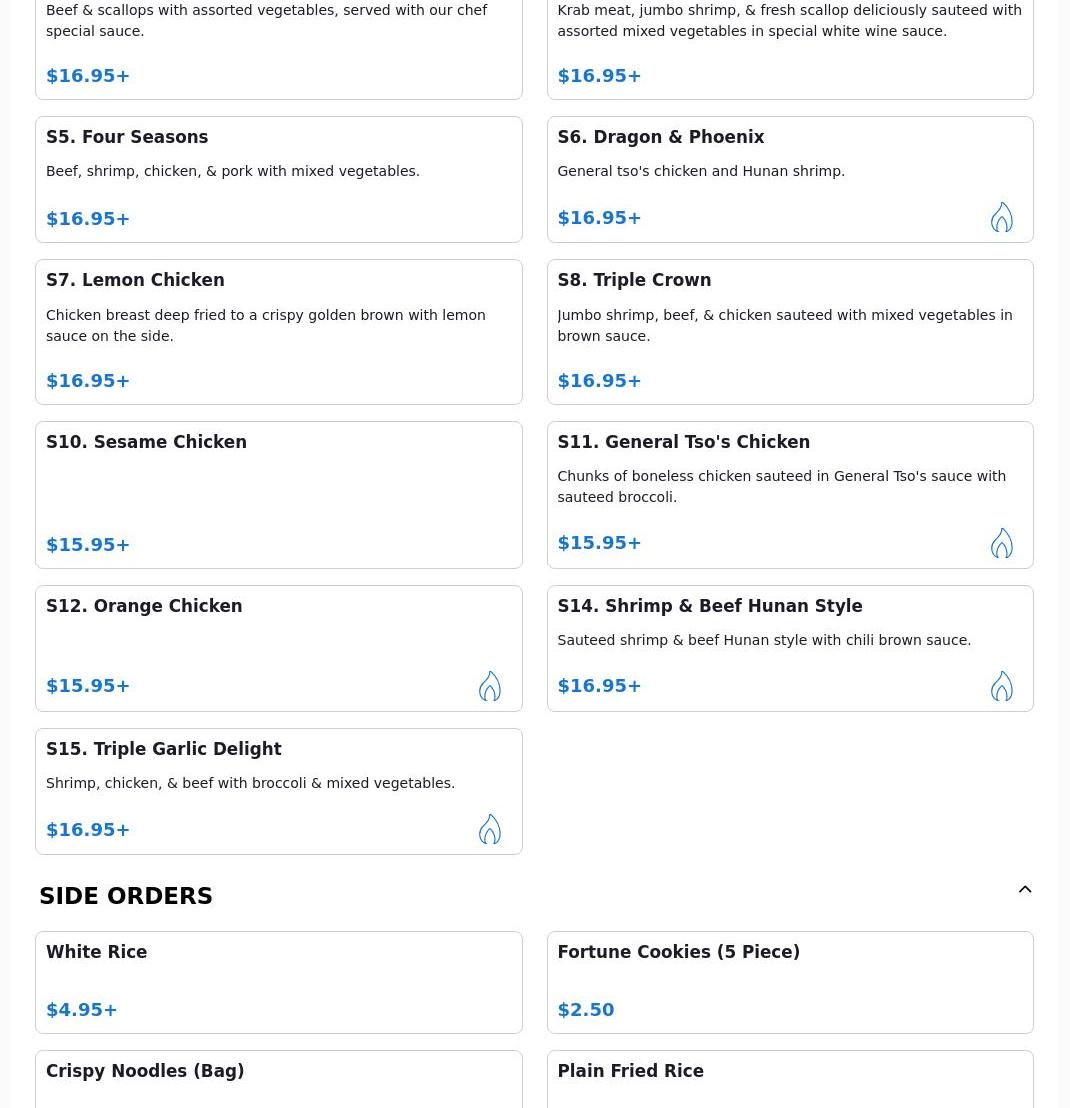 Beef & scallops with assorted vegetables, served with our chef special sauce.

$16.95+

Krab meat, jumbo shrimp, & fresh scallop deliciously sauteed with assorted mixed vegetables in special white wine sauce.

$16.95+

S5. Four Seasons

Beef, shrimp, chicken, & pork with mixed vegetables.

$16.95+

S6. Dragon & Phoenix

General tso's chicken and Hunan shrimp.

$16.95+

S7. Lemon Chicken

Chicken breast deep fried to a crispy golden brown with lemon sauce on the side.

$16.95+

S8. Triple Crown

Jumbo shrimp, beef, & chicken sauteed with mixed vegetables in brown sauce.

$16.95+

S10. Sesame Chicken

$15.95+

S11. General Tso's Chicken

Chunks of boneless chicken sauteed in General Tso's sauce with sauteed broccoli.

$15.95+

S12. Orange Chicken

$15.95+

S14. Shrimp & Beef Hunan Style

Sauteed shrimp & beef Hunan style with chili brown sauce.

$16.95+

S15. Triple Garlic Delight

Shrimp, chicken, & beef with broccoli & mixed vegetables.

$16.95+

SIDE ORDERS

White Rice

$4.95+

Fortune Cookies (5 Piece)

$2.50

Crispy Noodles (Bag)

Plain Fried Rice